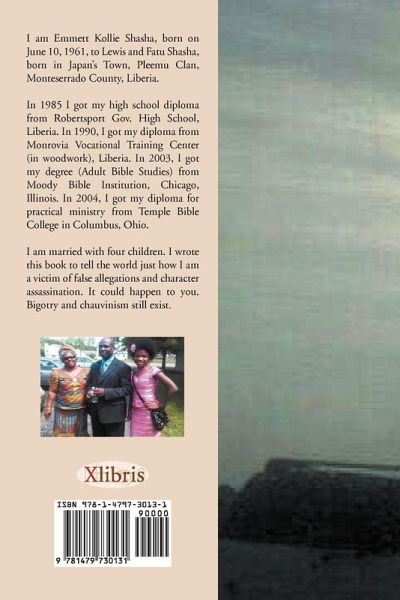 I am Emmett Kollie Shasha, born on June 10, 1961, to Lewis and Fatu Shasha, born in Japan's Town, Pleemu Clan, Monteserrado County, Liberia.

In 1985 I got my high school diploma from Robertsport Gov. High School, Liberia. In 1990, I got my diploma from Monrovia Vocational Training Center (in woodwork), Liberia. In 2003, I got my degree (Adult Bible Studies) from Moody Bible Institution, Chicago, Illinois. In 2004, I got my diploma for practical ministry from Temple Bible College in Columbus, Ohio.

I am married with four children. I wrote this book to tell the world just how I am a victim of false allegations and character assassination. It could happen to you. Bigotry and chauvinism still exist.

Xlibris

ISBN 978-1-4797-3013-1
90000
9 781479 730131